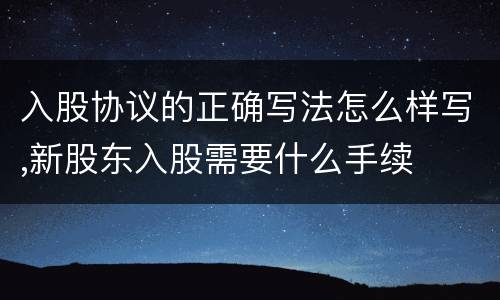 入股协议的正确写法怎么样写,新股东入股需要什么手续